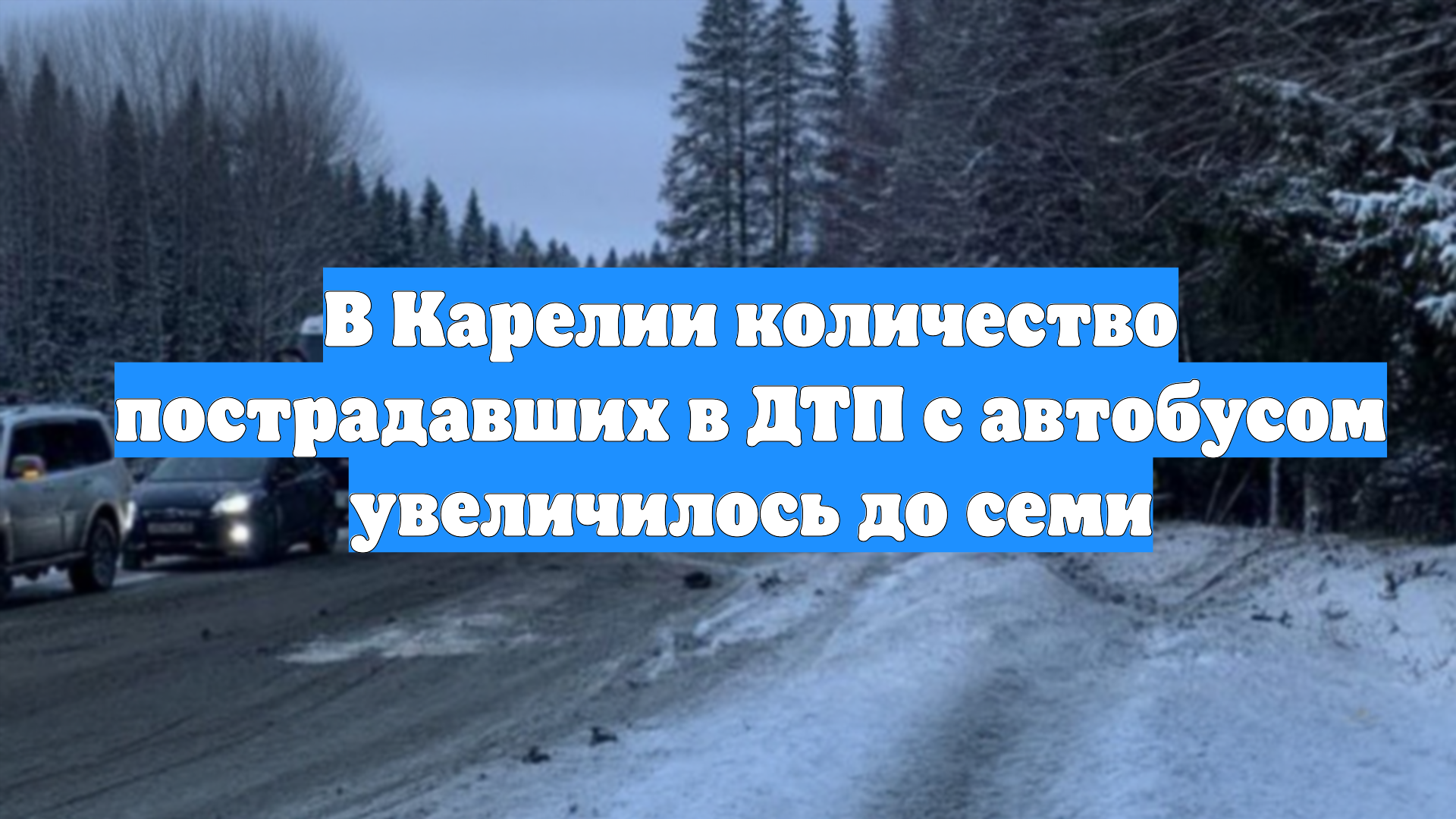 В Карелии количество пострадавших в ДТП с автобусом увеличилось до семи